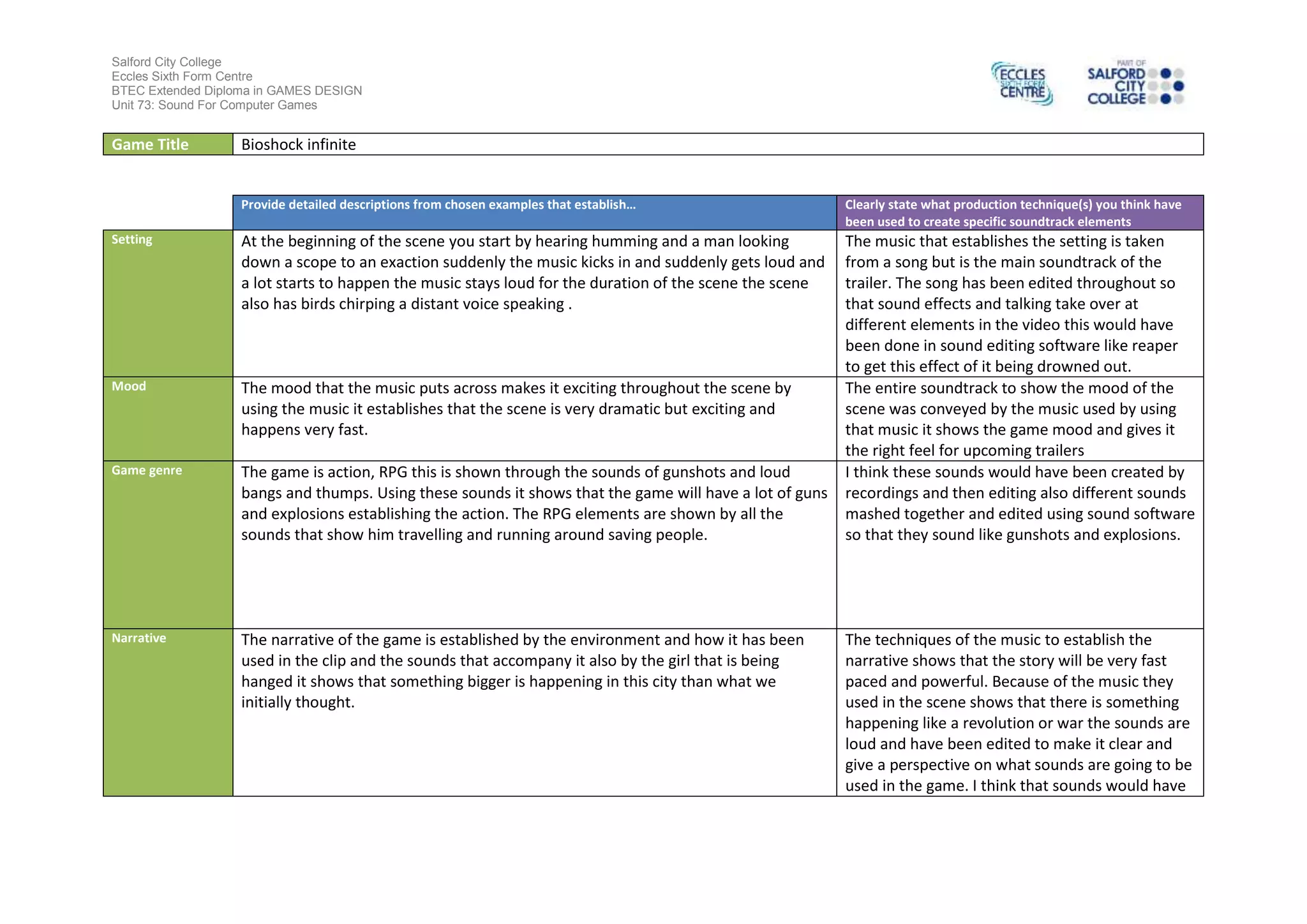 Salford City College
Eccles Sixth Form Centre
BTEC Extended Diploma in GAMES DESIGN
Unit 73: Sound For Computer Games

ECCLES SIXTH FORM CENTRE

PART OF SALFORD CITY COLLEGE

| Game Title | Bioshock infinite |
|---|---|

| | Provide detailed descriptions from chosen examples that establish… | Clearly state what production technique(s) you think have been used to create specific soundtrack elements |
|---|---|---|
| Setting | At the beginning of the scene you start by hearing humming and a man looking down a scope to an exaction suddenly the music kicks in and suddenly gets loud and a lot starts to happen the music stays loud for the duration of the scene the scene also has birds chirping a distant voice speaking . | The music that establishes the setting is taken from a song but is the main soundtrack of the trailer. The song has been edited throughout so that sound effects and talking take over at different elements in the video this would have been done in sound editing software like reaper to get this effect of it being drowned out. |
| Mood | The mood that the music puts across makes it exciting throughout the scene by using the music it establishes that the scene is very dramatic but exciting and happens very fast. | The entire soundtrack to show the mood of the scene was conveyed by the music used by using that music it shows the game mood and gives it the right feel for upcoming trailers |
| Game genre | The game is action, RPG this is shown through the sounds of gunshots and loud bangs and thumps. Using these sounds it shows that the game will have a lot of guns and explosions establishing the action. The RPG elements are shown by all the sounds that show him travelling and running around saving people. | I think these sounds would have been created by recordings and then editing also different sounds mashed together and edited using sound software so that they sound like gunshots and explosions. |
| Narrative | The narrative of the game is established by the environment and how it has been used in the clip and the sounds that accompany it also by the girl that is being hanged it shows that something bigger is happening in this city than what we initially thought. | The techniques of the music to establish the narrative shows that the story will be very fast paced and powerful. Because of the music they used in the scene shows that there is something happening like a revolution or war the sounds are loud and have been edited to make it clear and give a perspective on what sounds are going to be used in the game. I think that sounds would have |